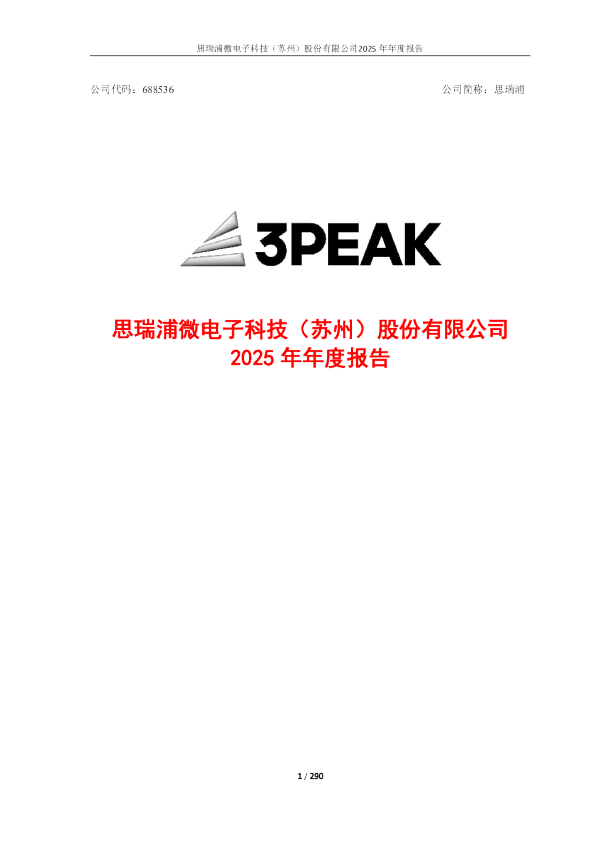 思瑞浦微电子科技（苏州）股份有限公司2025 年年度报告

公司代码：688536

公司简称：思瑞浦

3PEAK

思瑞浦微电子科技（苏州）股份有限公司
2025 年年度报告

1 / 290